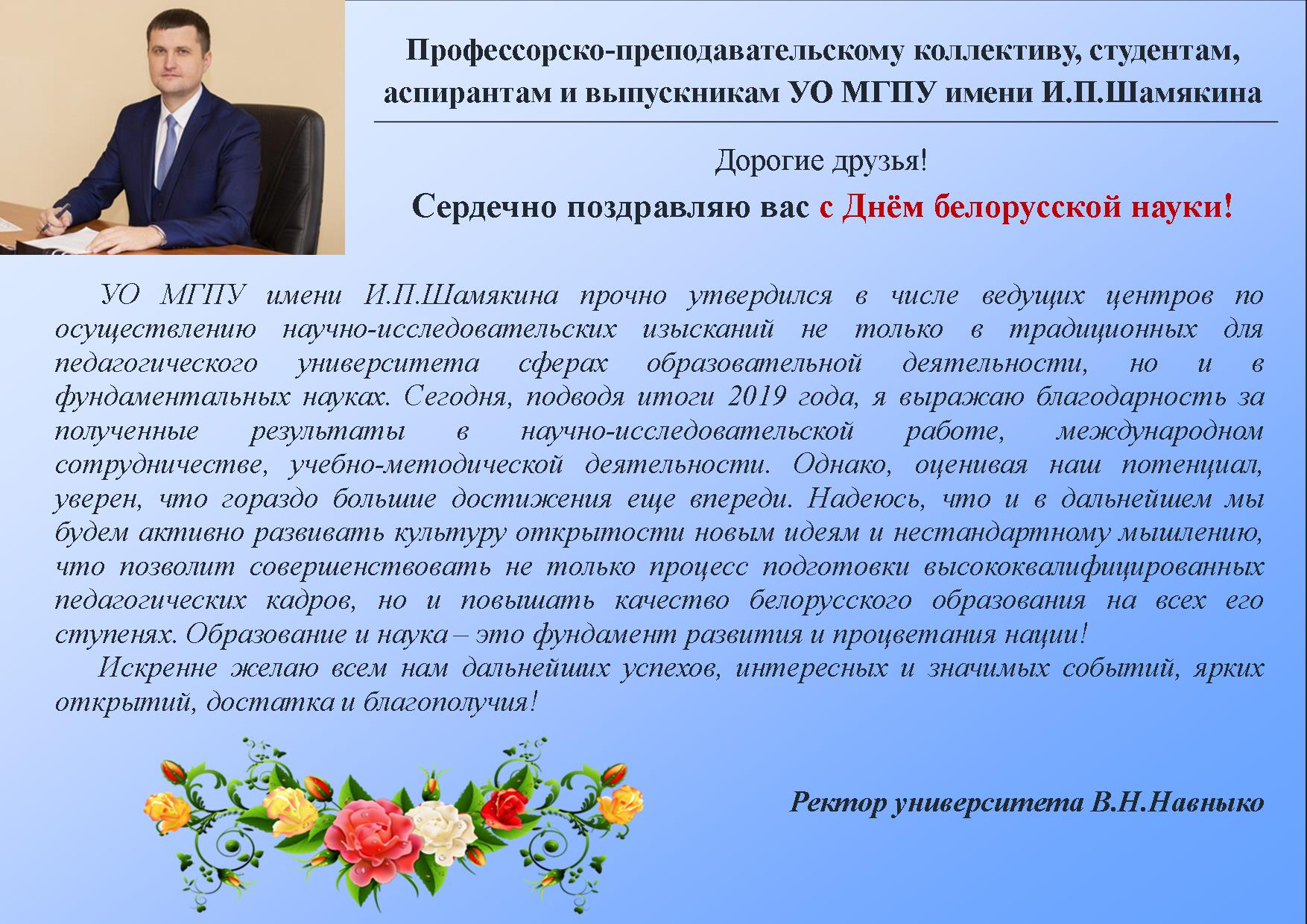 Профессорско-преподавательскому коллективу, студентам, аспирантам и выпускникам УО МГПУ имени И.П.Шамякина

Дорогие друзья!

Сердечно поздравляю вас с Днём белорусской науки!

УО МГПУ имени И.П.Шамякина прочно утвердился в числе ведущих центров по осуществлению научно-исследовательских изысканий не только в традиционных для педагогического университета сферах образовательной деятельности, но и в фундаментальных науках. Сегодня, подводя итоги 2019 года, я выражаю благодарность за полученные результаты в научно-исследовательской работе, международном сотрудничестве, учебно-методической деятельности. Однако, оценивая наш потенциал, уверен, что гораздо большие достижения еще впереди. Надеюсь, что и в дальнейшем мы будем активно развивать культуру открытости новым идеям и нестандартному мышлению, что позволит совершенствовать не только процесс подготовки высококвалифицированных педагогических кадров, но и повышать качество белорусского образования на всех его ступенях. Образование и наука – это фундамент развития и процветания нации!

Искренне желаю всем нам дальнейших успехов, интересных и значимых событий, ярких открытий, достатка и благополучия!

Ректор университета В.Н.Навныко